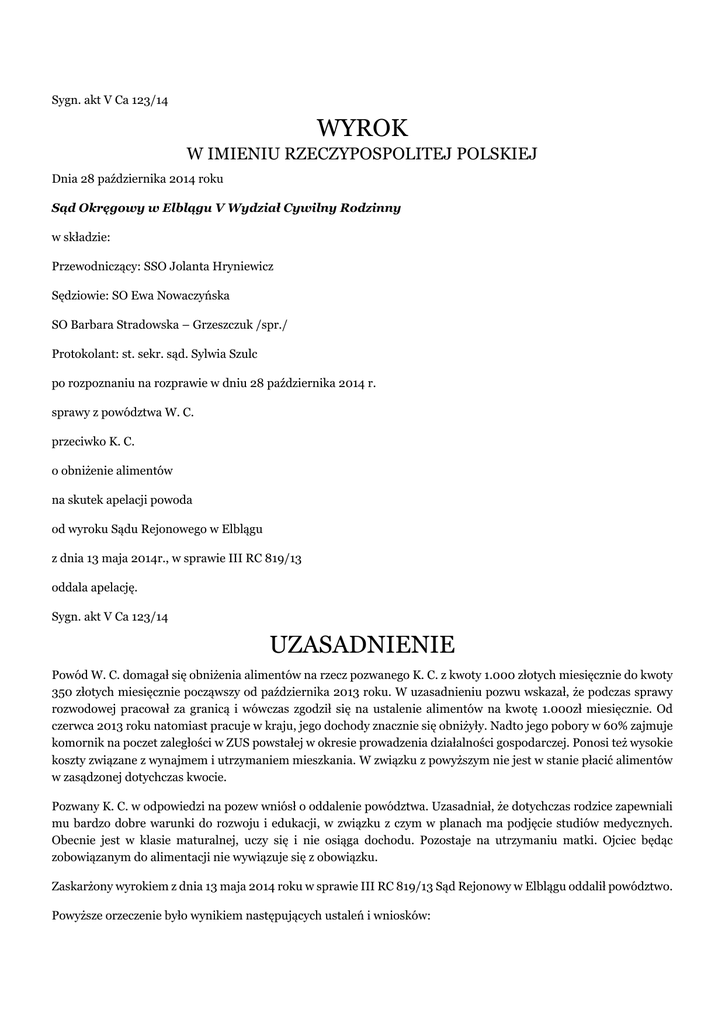 Sygn. akt V Ca 123/14

WYROK

W IMIENIU RZECZYPOSPOLITEJ POLSKIEJ

Dnia 28 października 2014 roku

Sąd Okręgowy w Elblągu V Wydział Cywilny Rodzinny

w składzie:

Przewodniczący: SSO Jolanta Hryniewicz

Sędziowie: SO Ewa Nowaczyńska

SO Barbara Stradowska – Grzeszczuk /spr./

Protokolant: st. sekr. sąd. Sylwia Szulc

po rozpoznaniu na rozprawie w dniu 28 października 2014 r.

sprawy z powództwa W. C.

przeciwko K. C.

o obniżenie alimentów

na skutek apelacji powoda

od wyroku Sądu Rejonowego w Elblągu

z dnia 13 maja 2014r., w sprawie III RC 819/13

oddala apelację.

Sygn. akt V Ca 123/14

UZASADNIENIE

Powód W. C. domagał się obniżenia alimentów na rzecz pozwanego K. C. z kwoty 1.000 złotych miesięcznie do kwoty 350 złotych miesięcznie począwszy od października 2013 roku. W uzasadnieniu pozwu wskazał, że podczas sprawy rozwodowej pracował za granicą i wówczas zgodził się na ustalenie alimentów na kwotę 1.000zł miesięcznie. Od czerwca 2013 roku natomiast pracuje w kraju, jego dochody znacznie się obniżyły. Nadto jego pobory w 60% zajmuje komornik na poczet zaległości w ZUS powstałej w okresie prowadzenia działalności gospodarczej. Ponosi też wysokie koszty związane z wynajmem i utrzymaniem mieszkania. W związku z powyższym nie jest w stanie płacić alimentów w zasądzonej dotychczas kwocie.

Pozwany K. C. w odpowiedzi na pozew wniósł o oddalenie powództwa. Uzasadniał, że dotychczas rodzice zapewniali mu bardzo dobre warunki do rozwoju i edukacji, w związku z czym w planach ma podjęcie studiów medycznych. Obecnie jest w klasie maturalnej, uczy się i nie osiąga dochodu. Pozostaje na utrzymaniu matki. Ojciec będąc zobowiązanym do alimentacji nie wywiązuje się z obowiązku.

Zaskarżony wyrokiem z dnia 13 maja 2014 roku w sprawie III RC 819/13 Sąd Rejonowy w Elblągu oddalił powództwo.

Powyższe orzeczenie było wynikiem następujących ustaleń i wniosków: